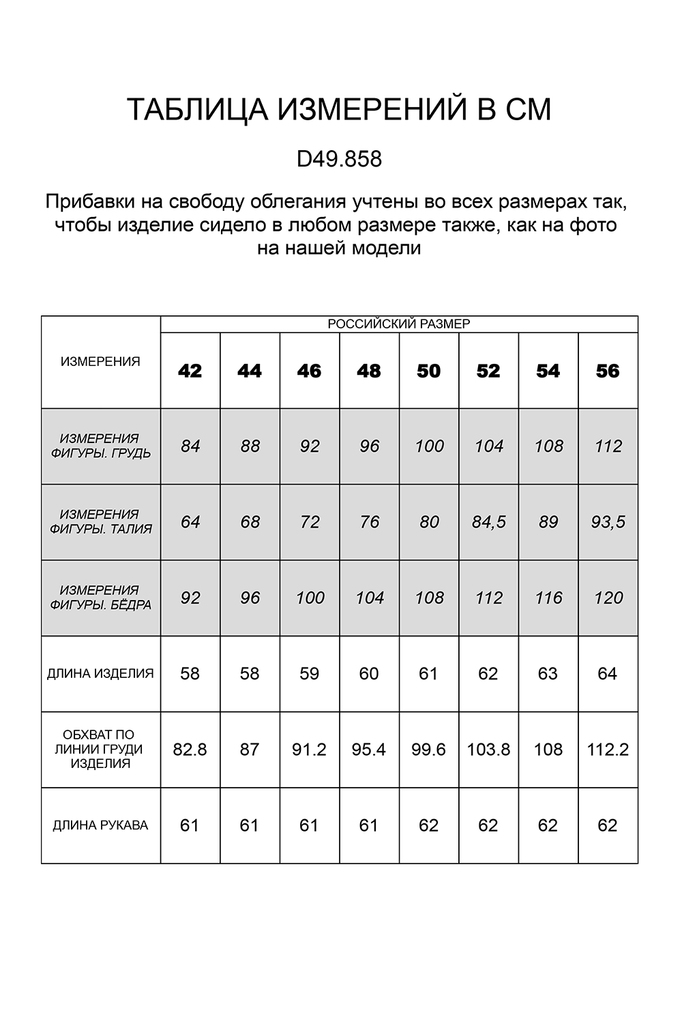 ТАБЛИЦА ИЗМЕРЕНИЙ В СМ

D49.858

Прибавки на свободу облегания учтены во всех размерах так, чтобы изделие сидело в любом размере также, как на фото на нашей модели

| ИЗМЕРЕНИЯ | РОССИЙСКИЙ РАЗМЕР | | | | | | | |
|---|---|---|---|---|---|---|---|---|
| | 42 | 44 | 46 | 48 | 50 | 52 | 54 | 56 |
| ИЗМЕРЕНИЯ ФИГУРЫ. ГРУДЬ | 84 | 88 | 92 | 96 | 100 | 104 | 108 | 112 |
| ИЗМЕРЕНИЯ ФИГУРЫ. ТАЛИЯ | 64 | 68 | 72 | 76 | 80 | 84,5 | 89 | 93,5 |
| ИЗМЕРЕНИЯ ФИГУРЫ. БЁДРА | 92 | 96 | 100 | 104 | 108 | 112 | 116 | 120 |
| ДЛИНА ИЗДЕЛИЯ | 58 | 58 | 59 | 60 | 61 | 62 | 63 | 64 |
| ОБХВАТ ПО ЛИНИИ ГРУДИ ИЗДЕЛИЯ | 82.8 | 87 | 91.2 | 95.4 | 99.6 | 103.8 | 108 | 112.2 |
| ДЛИНА РУКАВА | 61 | 61 | 61 | 61 | 62 | 62 | 62 | 62 |